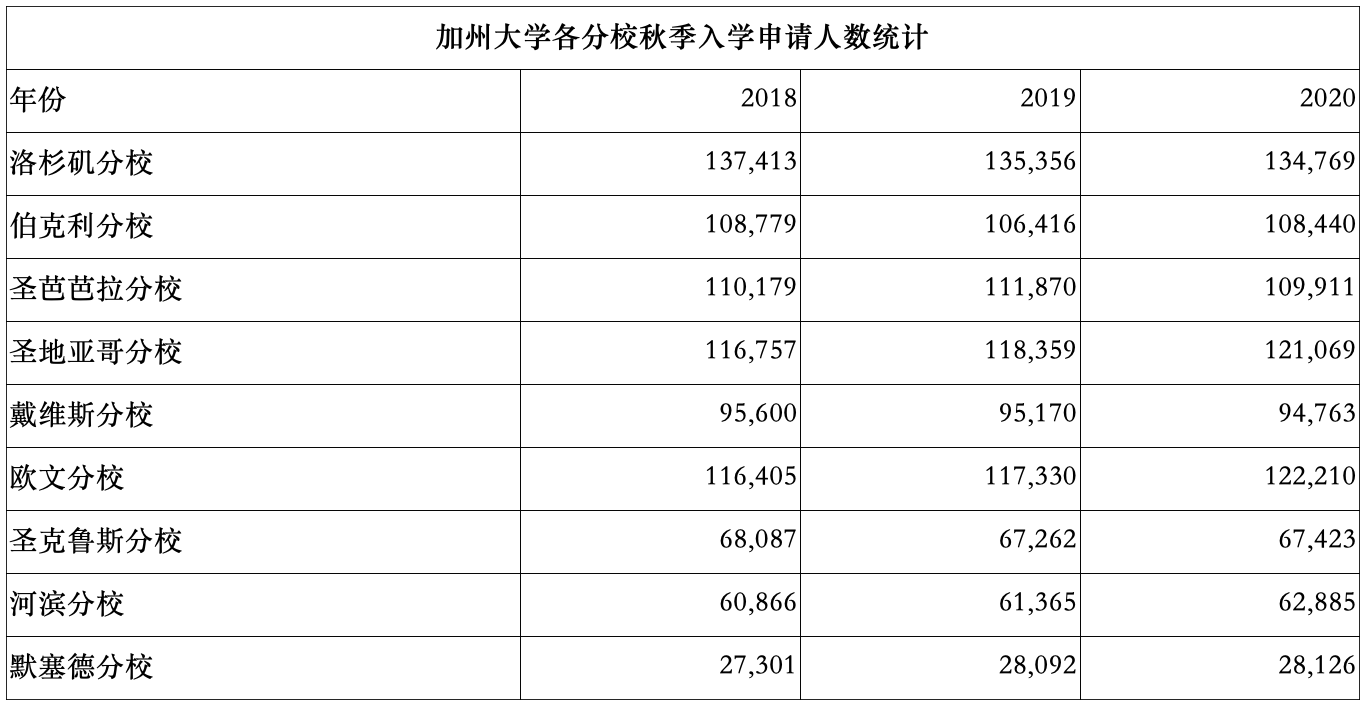 加州大学各分校秋季入学申请人数统计

| 年份 | 2018 | 2019 | 2020 |
|---|---|---|---|
| 洛杉矶分校 | 137,413 | 135,356 | 134,769 |
| 伯克利分校 | 108,779 | 106,416 | 108,440 |
| 圣芭芭拉分校 | 110,179 | 111,870 | 109,911 |
| 圣地亚哥分校 | 116,757 | 118,359 | 121,069 |
| 戴维斯分校 | 95,600 | 95,170 | 94,763 |
| 欧文分校 | 116,405 | 117,330 | 122,210 |
| 圣克鲁斯分校 | 68,087 | 67,262 | 67,423 |
| 河滨分校 | 60,866 | 61,365 | 62,885 |
| 默塞德分校 | 27,301 | 28,092 | 28,126 |